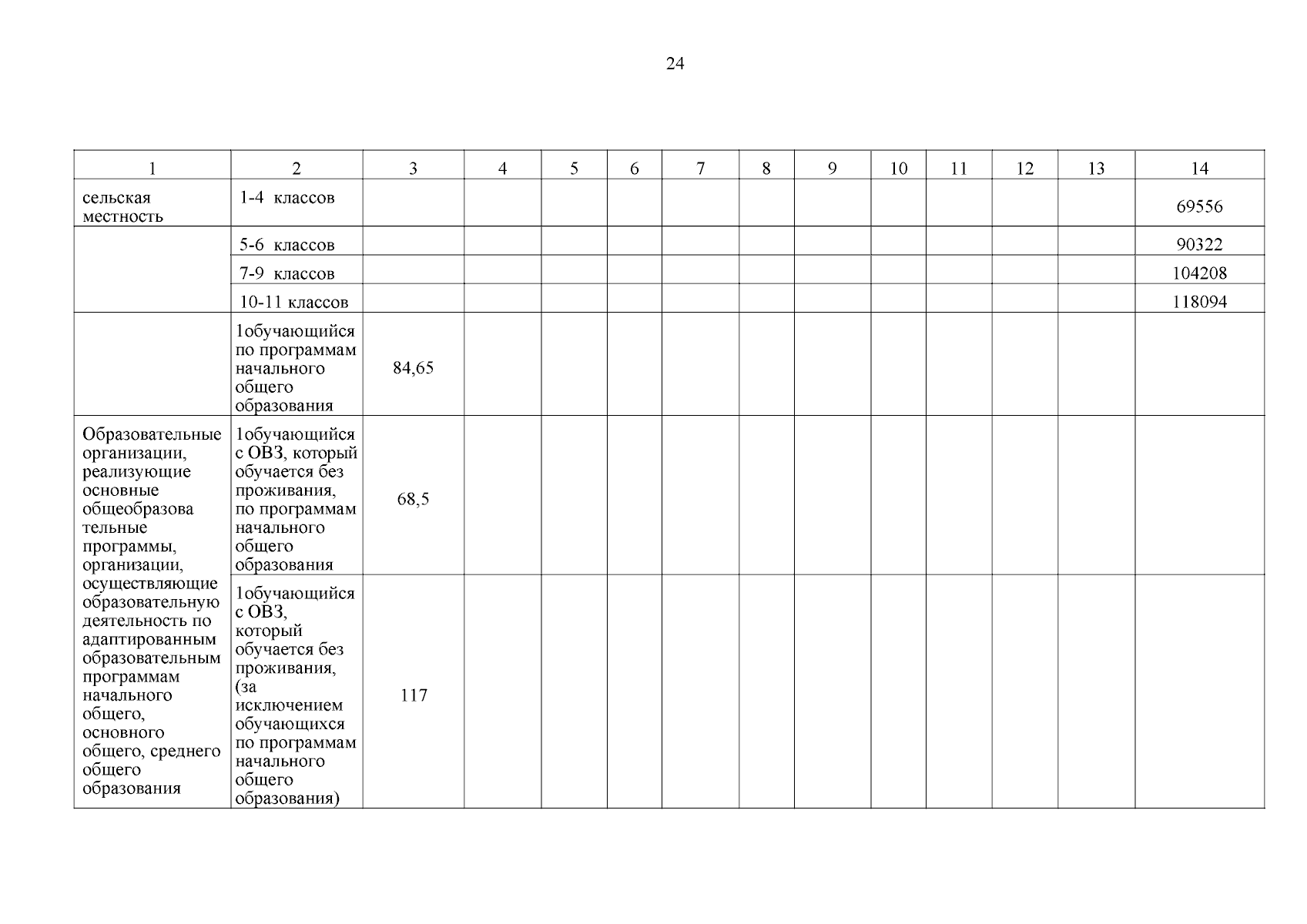 24

| 1 | 2 | 3 | 4 | 5 | 6 | 7 | 8 | 9 | 10 | 11 | 12 | 13 | 14 |
|---|---|---|---|---|---|---|---|---|---|---|---|---|---|
| сельская местность | 1-4 классов | | | | | | | | | | | | 69556 |
| | 5-6 классов | | | | | | | | | | | | 90322 |
| | 7-9 классов | | | | | | | | | | | | 104208 |
| | 10-11 классов | | | | | | | | | | | | 118094 |
| | 1обучающийся по программам начального общего образования | 84,65 | | | | | | | | | | | |
| Образовательные организации, реализующие основные общеобразова тельные программы, организации, осуществляющие образовательную деятельность по адаптированным образовательным программам начального общего, основного общего, среднего общего образования | 1обучающийся с ОВЗ, который обучается без проживания, по программам начального общего образования | 68,5 | | | | | | | | | | | |
| | 1обучающийся с ОВЗ, который обучается без проживания, (за исключением обучающихся по программам начального общего образования) | 117 | | | | | | | | | | | |